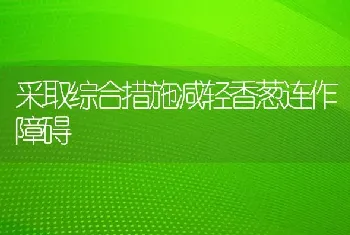 采取综合措施减轻香葱连作障碍